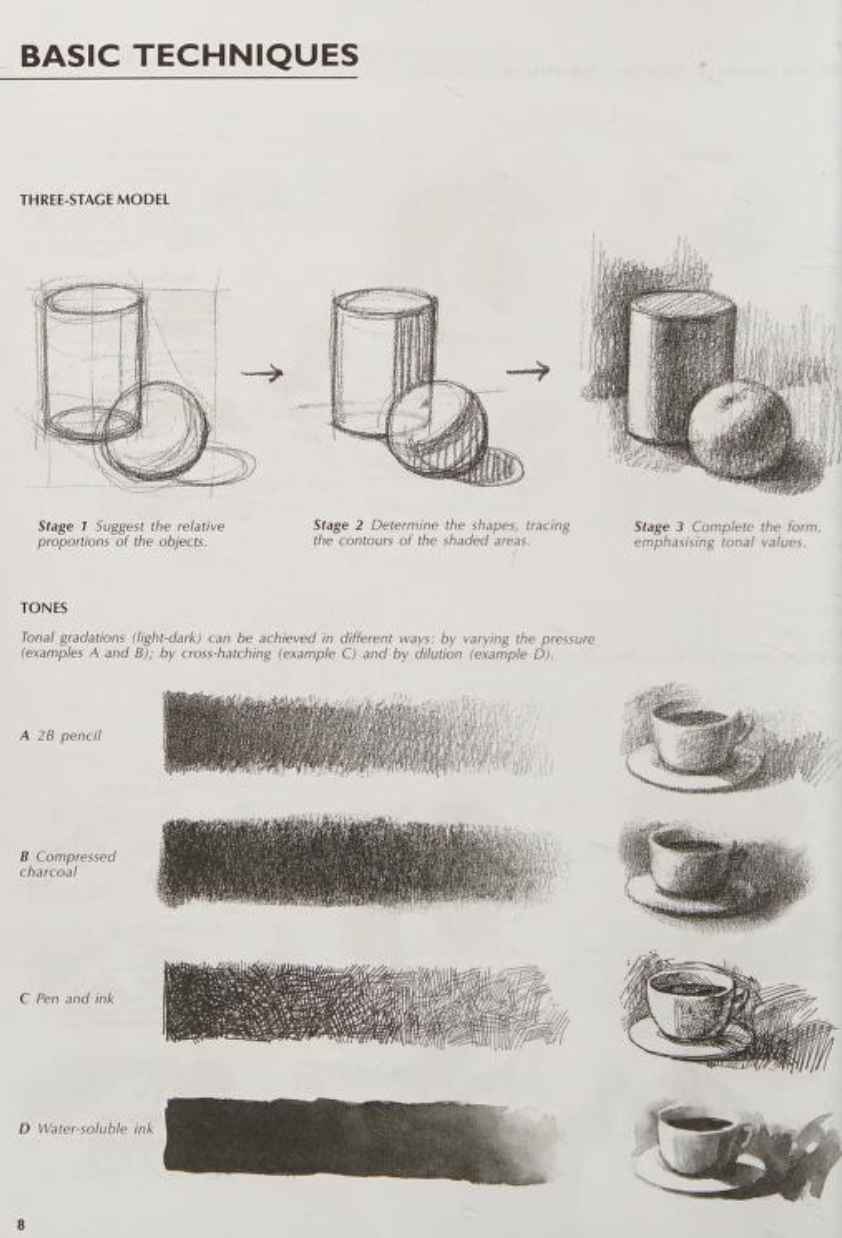 BASIC TECHNIQUES

THREE-STAGE MODEL

Stage 1 Suggest the relative proportions of the objects.

Stage 2 Determine the shapes, tracing the contours of the shaded areas.

Stage 3 Complete the form, emphasising tonal values.

TONES

Tonal gradations (light-dark) can be achieved in different ways: by varying the pressure (examples A and B); by cross-hatching (example C) and by dilution (example D).

A 2B pencil

B Compressed charcoal

C Pen and ink

D Water-soluble ink

8